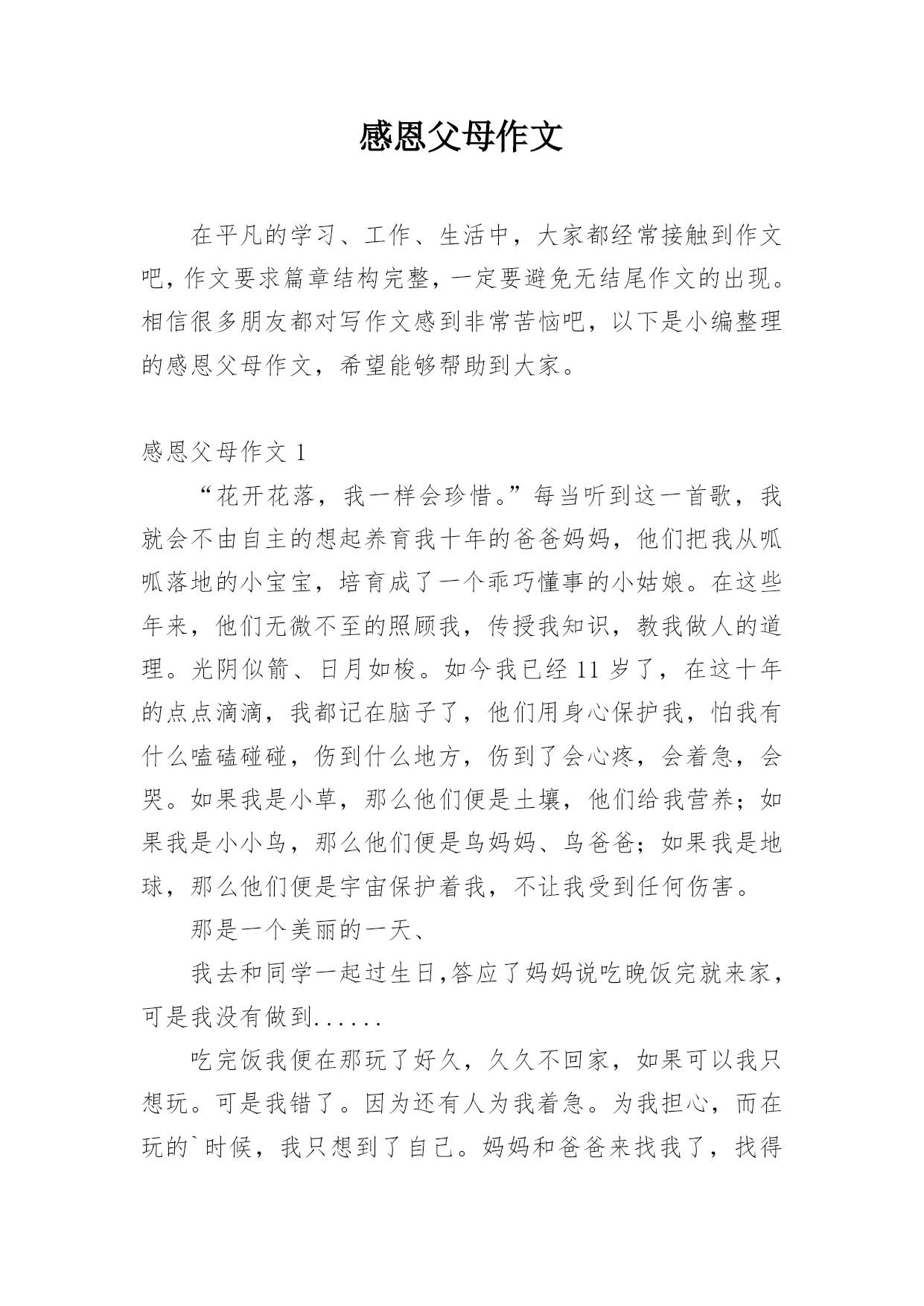 感恩父母作文

在平凡的学习、工作、生活中，大家都经常接触到作文吧，作文要求篇章结构完整，一定要避免无结尾作文的出现。相信很多朋友都对写作文感到非常苦恼吧，以下是小编整理的感恩父母作文，希望能够帮助到大家。

感恩父母作文 1

“花开花落，我一样会珍惜。”每当听到这一首歌，我就会不由自主的想起养育我十年的爸爸妈妈，他们把我从呱呱落地的小宝宝，培育成了一个乖巧懂事的小姑娘。在这些年来，他们无微不至的照顾我，传授我知识，教我做人的道理。光阴似箭、日月如梭。如今我已经 11 岁了，在这十年的点点滴滴，我都记在脑子了，他们用身心保护我，怕我有什么嗑磕碰碰，伤到什么地方，伤到了会心疼，会着急，会哭。如果我是小草，那么他们便是土壤，他们给我营养；如果我是小小鸟，那么他们便是鸟妈妈、鸟爸爸；如果我是地球，那么他们便是宇宙保护着我，不让我受到任何伤害。

那是一个美丽的一天、

我去和同学一起过生日,答应了妈妈说吃晚饭完就来家，可是我没有做到......

吃完饭我便在那玩了好久，久久不回家，如果可以我只想玩。可是我错了。因为还有人为我着急。为我担心，而在玩的`时候，我只想到了自己。妈妈和爸爸来找我了，找得